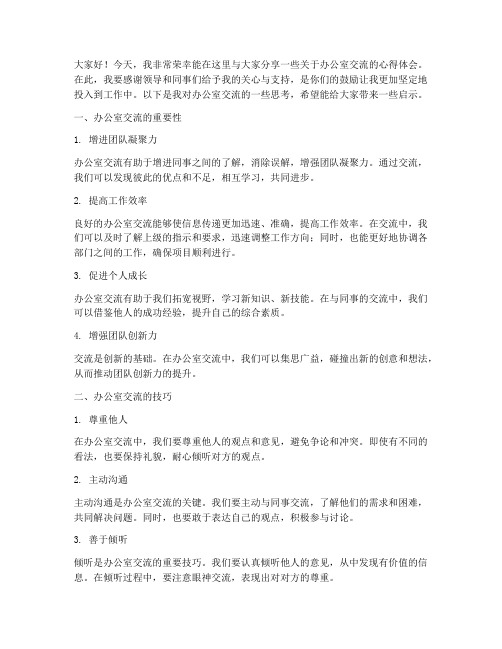 大家好！今天，我非常荣幸能在这里与大家分享一些关于办公室交流的心得体会。在此，我要感谢领导和同事们给予我的关心与支持，是你们的鼓励让我更加坚定地投入到工作中。以下是我对办公室交流的一些思考，希望能给大家带来一些启示。

一、办公室交流的重要性

1. 增进团队凝聚力

办公室交流有助于增进同事之间的了解，消除误解，增强团队凝聚力。通过交流，我们可以发现彼此的优点和不足，相互学习，共同进步。

2. 提高工作效率

良好的办公室交流能够使信息传递更加迅速、准确，提高工作效率。在交流中，我们可以及时了解上级的指示和要求，迅速调整工作方向；同时，也能更好地协调各部门之间的工作，确保项目顺利进行。

3. 促进个人成长

办公室交流有助于我们拓宽视野，学习新知识、新技能。在与同事的交流中，我们可以借鉴他人的成功经验，提升自己的综合素质。

4. 增强团队创新力

交流是创新的基础。在办公室交流中，我们可以集思广益，碰撞出新的创意和想法，从而推动团队创新力的提升。

二、办公室交流的技巧

1. 尊重他人

在办公室交流中，我们要尊重他人的观点和意见，避免争论和冲突。即使有不同的看法，也要保持礼貌，耐心倾听对方的观点。

2. 主动沟通

主动沟通是办公室交流的关键。我们要主动与同事交流，了解他们的需求和困难，共同解决问题。同时，也要敢于表达自己的观点，积极参与讨论。

3. 善于倾听

倾听是办公室交流的重要技巧。我们要认真倾听他人的意见，从中发现有价值的信息。在倾听过程中，要注意眼神交流，表现出对对方的尊重。